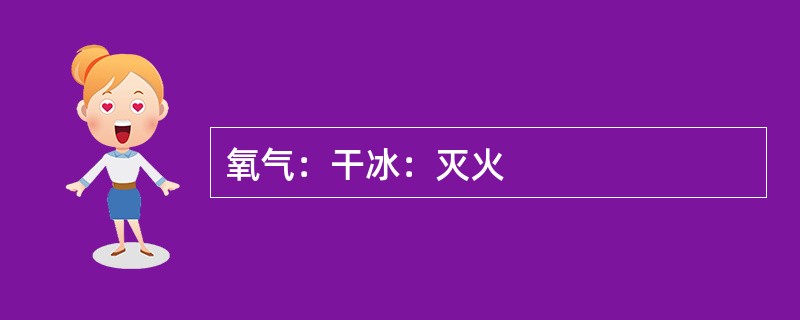 氧气：干冰：灭火